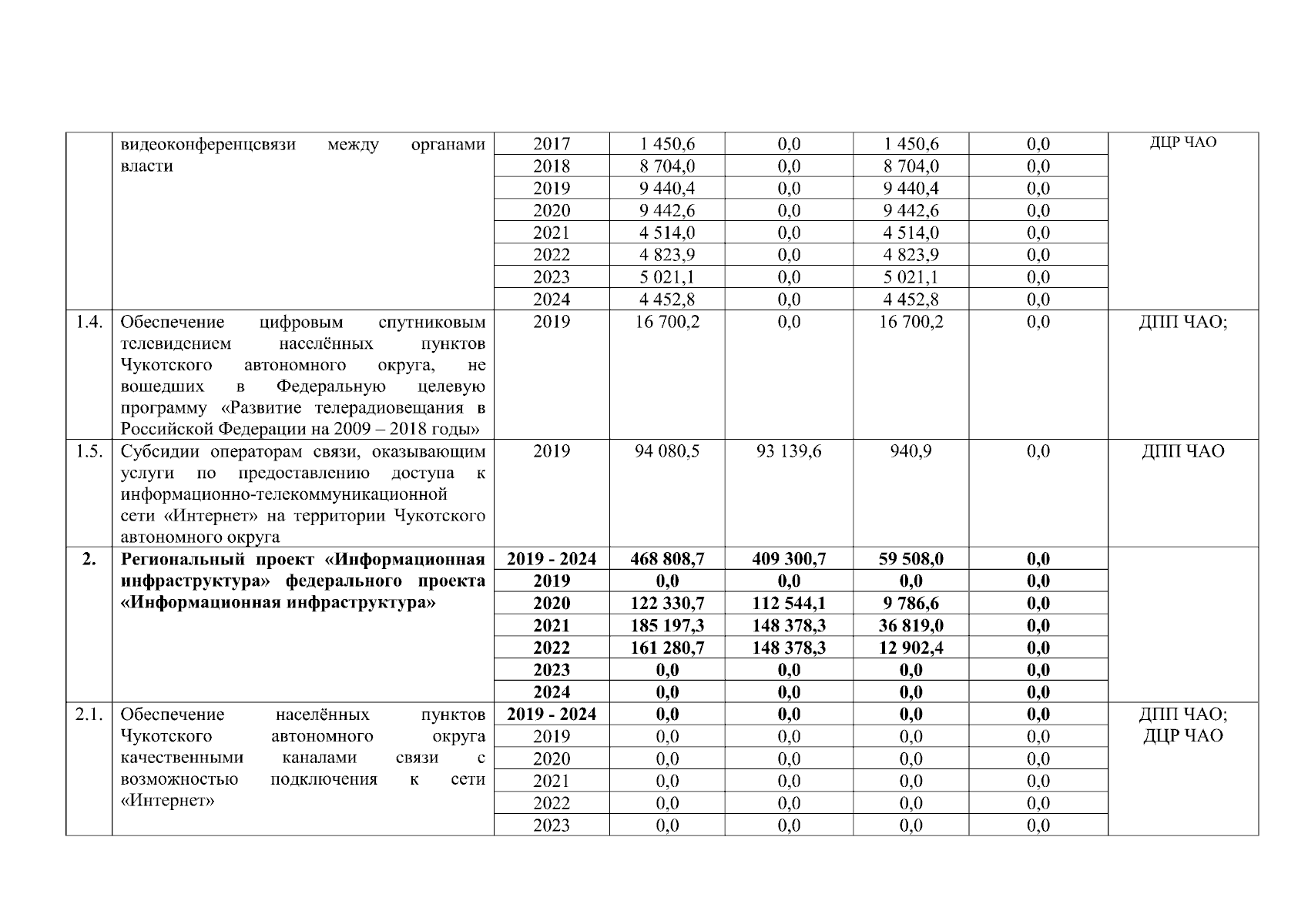 |  | видеоконференцсвязи между органами власти | 2017 | 1 450,6 | 0,0 | 1 450,6 | 0,0 | ДЦР ЧАО |
|---|---|---|---|---|---|---|---|
|  |  | 2018 | 8 704,0 | 0,0 | 8 704,0 | 0,0 |  |
|  |  | 2019 | 9 440,4 | 0,0 | 9 440,4 | 0,0 |  |
|  |  | 2020 | 9 442,6 | 0,0 | 9 442,6 | 0,0 |  |
|  |  | 2021 | 4 514,0 | 0,0 | 4 514,0 | 0,0 |  |
|  |  | 2022 | 4 823,9 | 0,0 | 4 823,9 | 0,0 |  |
|  |  | 2023 | 5 021,1 | 0,0 | 5 021,1 | 0,0 |  |
|  |  | 2024 | 4 452,8 | 0,0 | 4 452,8 | 0,0 |  |
| 1.4. | Обеспечение цифровым спутниковым телевидением населённых пунктов Чукотского автономного округа, не вошедших в Федеральную целевую программу «Развитие телерадиовещания в Российской Федерации на 2009 – 2018 годы» | 2019 | 16 700,2 | 0,0 | 16 700,2 | 0,0 | ДПП ЧАО; |
| 1.5. | Субсидии операторам связи, оказывающим услуги по предоставлению доступа к информационно-телекоммуникационной сети «Интернет» на территории Чукотского автономного округа | 2019 | 94 080,5 | 93 139,6 | 940,9 | 0,0 | ДПП ЧАО |
| **2.** | **Региональный проект «Информационная инфраструктура» федерального проекта «Информационная инфраструктура»** | **2019 - 2024** | **468 808,7** | **409 300,7** | **59 508,0** | **0,0** |  |
|  |  | **2019** | **0,0** | **0,0** | **0,0** | **0,0** |  |
|  |  | **2020** | **122 330,7** | **112 544,1** | **9 786,6** | **0,0** |  |
|  |  | **2021** | **185 197,3** | **148 378,3** | **36 819,0** | **0,0** |  |
|  |  | **2022** | **161 280,7** | **148 378,3** | **12 902,4** | **0,0** |  |
|  |  | **2023** | **0,0** | **0,0** | **0,0** | **0,0** |  |
|  |  | **2024** | **0,0** | **0,0** | **0,0** | **0,0** |  |
| 2.1. | Обеспечение населённых пунктов Чукотского автономного округа качественными каналами связи с возможностью подключения к сети «Интернет» | **2019 - 2024** | **0,0** | **0,0** | **0,0** | **0,0** | ДПП ЧАО; ДЦР ЧАО |
|  |  | 2019 | 0,0 | 0,0 | 0,0 | 0,0 |  |
|  |  | 2020 | 0,0 | 0,0 | 0,0 | 0,0 |  |
|  |  | 2021 | 0,0 | 0,0 | 0,0 | 0,0 |  |
|  |  | 2022 | 0,0 | 0,0 | 0,0 | 0,0 |  |
|  |  | 2023 | 0,0 | 0,0 | 0,0 | 0,0 |  |